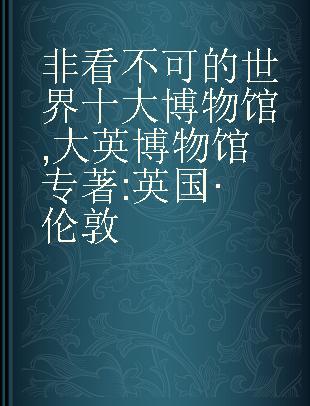 非看不可的世界十大博物馆,大英博物馆 专著:英国·伦敦